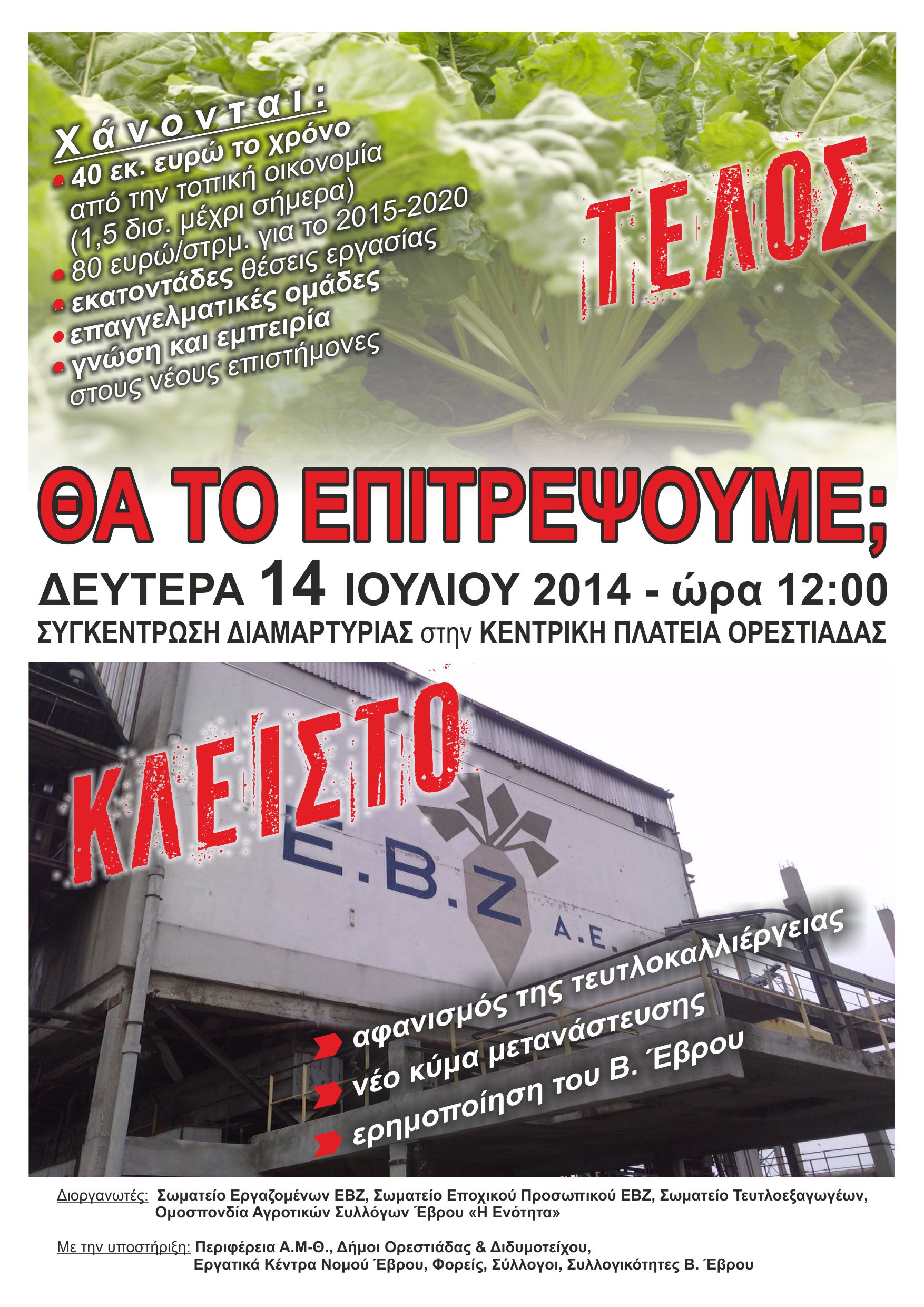 Χάνονται:
• 40 εκ. ευρώ το χρόνο από την τοπική οικονομία (1,5 δισ. μέχρι σήμερα)
• 80 ευρώ/στρμ. για το 2015-2020
• εκατοντάδες θέσεις εργασίας
• επαγγελματικές ομάδες
• γνώση και εμπειρία στους νέους επιστήμονες

ΤΕΛΟΣ

ΘΑ ΤΟ ΕΠΙΤΡΕΨΟΥΜΕ;

ΔΕΥΤΕΡΑ 14 ΙΟΥΛΙΟΥ 2014 - ώρα 12:00
ΣΥΓΚΕΝΤΡΩΣΗ ΔΙΑΜΑΡΤΥΡΙΑΣ στην ΚΕΝΤΡΙΚΗ ΠΛΑΤΕΙΑ ΟΡΕΣΤΙΑΔΑΣ

ΚΛΕΙΣΤΟ

Ε.Β.Ζ Α.Ε.

αφανισμός της τευτλοκαλλιέργειας
νέο κύμα μετανάστευσης
ερημοποίηση του Β. Έβρου

Διοργανωτές: Σωματείο Εργαζομένων ΕΒΖ, Σωματείο Εποχικού Προσωπικού ΕΒΖ, Σωματείο Τευτλοεξαγωγέων, Ομοσπονδία Αγροτικών Συλλόγων Έβρου «Η Ενότητα»

Με την υποστήριξη: Περιφέρεια Α.Μ-Θ., Δήμοι Ορεστιάδας & Διδυμοτείχου, Εργατικά Κέντρα Νομού Έβρου, Φορείς, Σύλλογοι, Συλλογικότητες Β. Έβρου